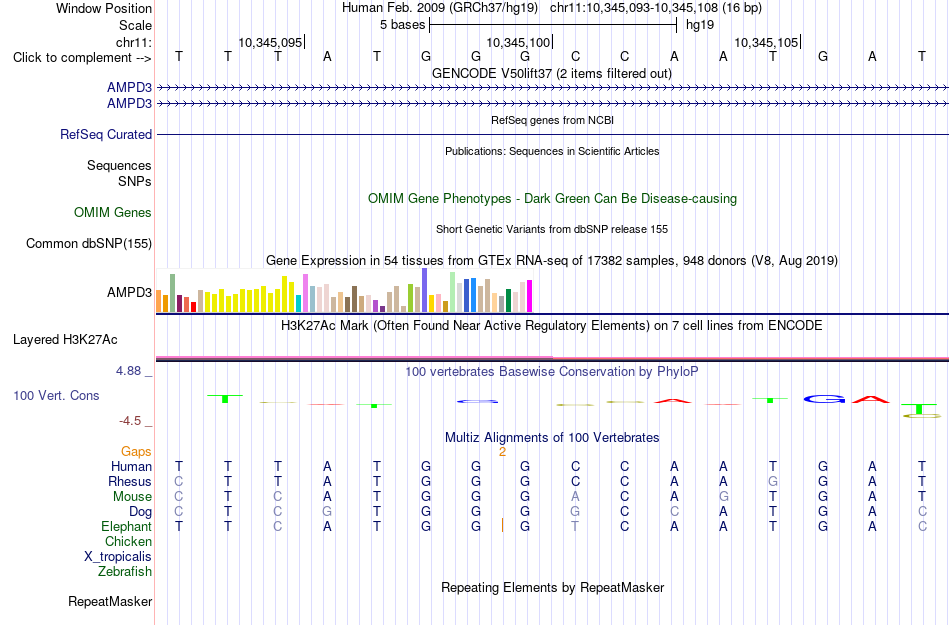 Window Position Human Feb. 2009 (GRCh37/hg19) chr11:10,345,093-10,345,108 (16 bp)
Scale 5 bases hg19
chr11: 10,345,095 10,345,100 10,345,105
Click to complement --> T T T A T G G G C C A A T G A T
GENCODE V50lift37 (2 items filtered out)
AMPD3
AMPD3
RefSeq genes from NCBI
RefSeq Curated
Publications: Sequences in Scientific Articles
Sequences
SNPs
OMIM Gene Phenotypes - Dark Green Can Be Disease-causing
OMIM Genes
Short Genetic Variants from dbSNP release 155
Common dbSNP(155)
Gene Expression in 54 tissues from GTEx RNA-seq of 17382 samples, 948 donors (V8, Aug 2019)
AMPD3
H3K27Ac Mark (Often Found Near Active Regulatory Elements) on 7 cell lines from ENCODE
Layered H3K27Ac
4.88 _ 100 vertebrates Basewise Conservation by PhyloP
100 Vert. Cons
-4.5 _
Multiz Alignments of 100 Vertebrates
Gaps 2
Human T T T A T G G G C C A A T G A T
Rhesus C T T A T G G G C C A A G G A T
Mouse C T C A T G G G A C A G T G A T
Dog C T C G T G G G G C C A T G A C
Elephant T T C A T G G G T C A A T G A C
Chicken
X_tropicalis
Zebrafish
Repeating Elements by RepeatMasker
RepeatMasker